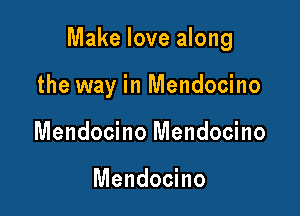 Make love along
the way in Mendocino
Mendocino Mendocino
Mendocino